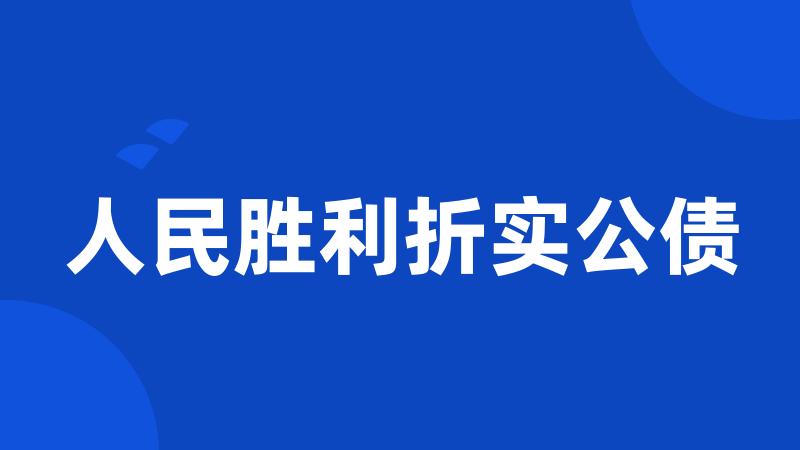 人民胜利折实公债